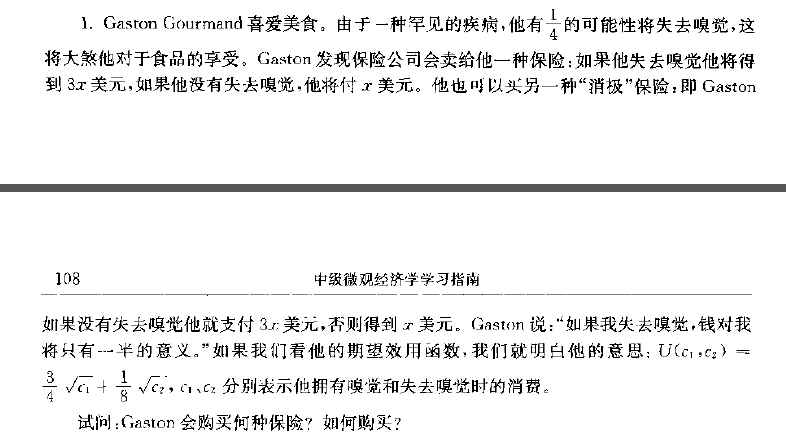 1. Gaston Gourmand喜爱美食。由于一种罕见的疾病，他有$\frac{1}{4}$的可能性将失去嗅觉，这将大煞他对于食品的享受。Gaston发现保险公司会卖给他一种保险：如果他失去嗅觉他将得到$3x$美元，如果他没有失去嗅觉，他将付$x$美元。他也可以买另一种“消极”保险，即Gaston

108 中级微观经济学学习指南

如果没有失去嗅觉他就支付$3x$美元，否则得到$x$美元。Gaston说：“如果我失去嗅觉，钱对我将只有一半的意义。”如果我们看他的期望效用函数，我们就明白他的意思：$U(c_1,c_2)=\frac{3}{4}\sqrt{c_1}+\frac{1}{8}\sqrt{c_2}$，$c_1$、$c_2$分别表示他拥有嗅觉和失去嗅觉时的消费。

试问：Gaston会购买何种保险？如何购买？